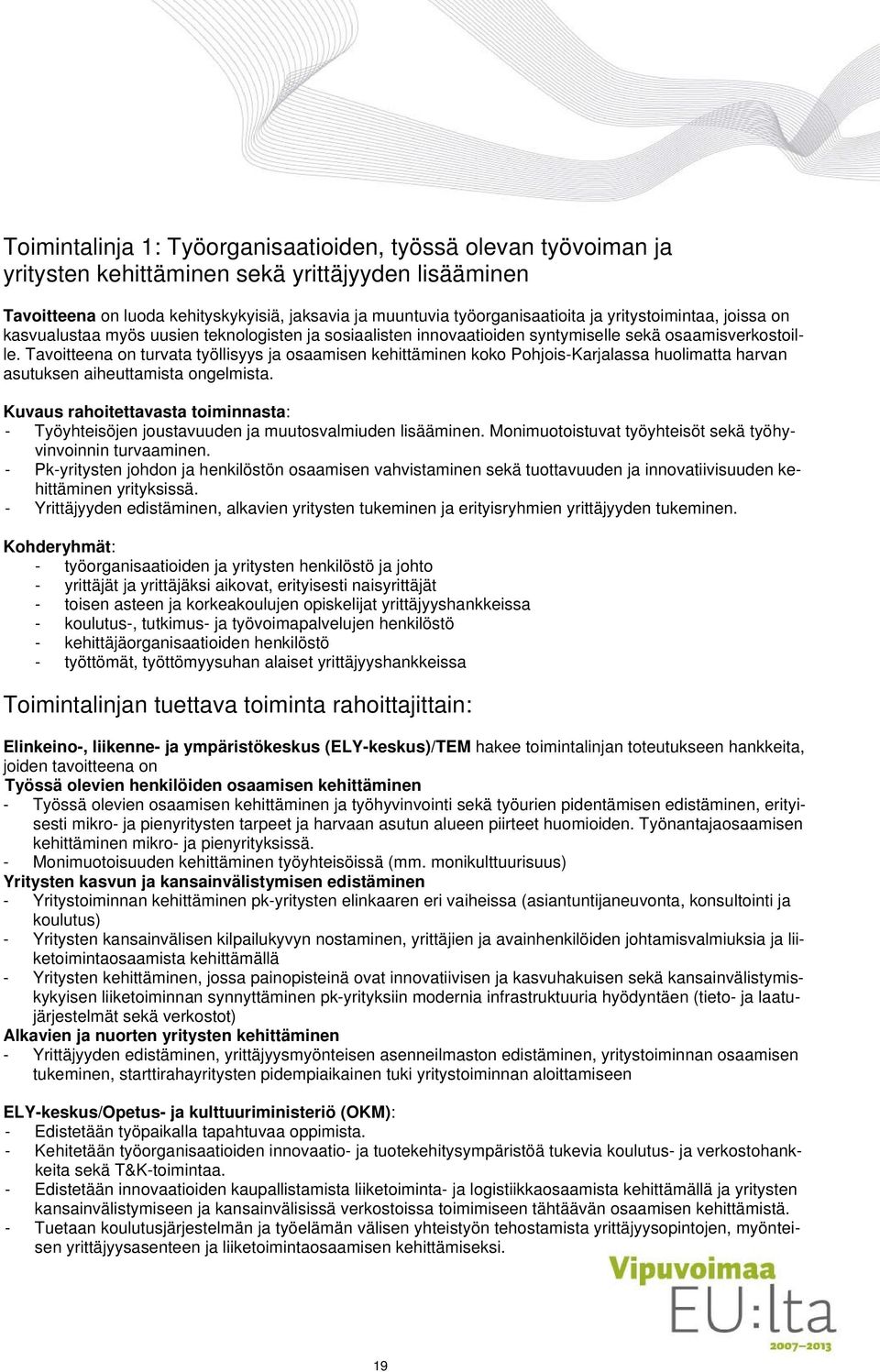 Toimintalinja 1: Työorganisaatioiden, työssä olevan työvoiman ja yritysten kehittäminen sekä yrittäjyyden lisääminen

Tavoitteena on luoda kehityskykyisiä, jaksavia ja muuntuvia työorganisaatioita ja yritystoimintaa, joissa on kasvualustaa myös uusien teknologisten ja sosiaalisten innovaatioiden syntymiselle sekä osaamisverkostoille. Tavoitteena on turvata työllisyys ja osaamisen kehittäminen koko Pohjois-Karjalassa huolimatta harvan asutuksen aiheuttamista ongelmista.

Kuvaus rahoitettavasta toiminnasta:
- Työyhteisöjen joustavuuden ja muutosvalmiuden lisääminen. Monimuotoistuvat työyhteisöt sekä työhyvinvoinnin turvaaminen.
- Pk-yritysten johdon ja henkilöstön osaamisen vahvistaminen sekä tuottavuuden ja innovatiivisuuden kehittäminen yrityksissä.
- Yrittäjyyden edistäminen, alkavien yritysten tukeminen ja erityisryhmien yrittäjyyden tukeminen.

Kohderyhmät:
- työorganisaatioiden ja yritysten henkilöstö ja johto
- yrittäjät ja yrittäjäksi aikovat, erityisesti naisyrittäjät
- toisen asteen ja korkeakoulujen opiskelijat yrittäjyyshankkeissa
- koulutus-, tutkimus- ja työvoimapalvelujen henkilöstö
- kehittäjäorganisaatioiden henkilöstö
- työttömät, työttömyysuhan alaiset yrittäjyyshankkeissa

Toimintalinjan tuettava toiminta rahoittajittain:

Elinkeino-, liikenne- ja ympäristökeskus (ELY-keskus)/TEM hakee toimintalinjan toteutukseen hankkeita, joiden tavoitteena on
Työssä olevien henkilöiden osaamisen kehittäminen
- Työssä olevien osaamisen kehittäminen ja työhyvinvointi sekä työurien pidentämisen edistäminen, erityisesti mikro- ja pienyritysten tarpeet ja harvaan asutun alueen piirteet huomioiden. Työnantajaosaamisen kehittäminen mikro- ja pienyrityksissä.
- Monimuotoisuuden kehittäminen työyhteisöissä (mm. monikulttuurisuus)
Yritysten kasvun ja kansainvälistymisen edistäminen
- Yritystoiminnan kehittäminen pk-yritysten elinkaaren eri vaiheissa (asiantuntijaneuvonta, konsultointi ja koulutus)
- Yritysten kansainvälisen kilpailukyvyn nostaminen, yrittäjien ja avainhenkilöiden johtamisvalmiuksia ja liiketoimintaosaamista kehittämällä
- Yritysten kehittäminen, jossa painopisteinä ovat innovatiivisen ja kasvuhakuisen sekä kansainvälistymiskykyisen liiketoiminnan synnyttäminen pk-yrityksiin modernia infrastruktuuria hyödyntäen (tieto- ja laatujärjestelmät sekä verkostot)
Alkavien ja nuorten yritysten kehittäminen
- Yrittäjyyden edistäminen, yrittäjyysmyönteisen asenneilmaston edistäminen, yritystoiminnan osaamisen tukeminen, starttirahayritysten pidempiaikainen tuki yritystoiminnan aloittamiseen

ELY-keskus/Opetus- ja kulttuuriministeriö (OKM):
- Edistetään työpaikalla tapahtuvaa oppimista.
- Kehitetään työorganisaatioiden innovaatio- ja tuotekehitysympäristöä tukevia koulutus- ja verkostohankkeita sekä T&K-toimintaa.
- Edistetään innovaatioiden kaupallistamista liiketoiminta- ja logistiikkaosaamista kehittämällä ja yritysten kansainvälistymiseen ja kansainvälisissä verkostoissa toimimiseen tähtäävän osaamisen kehittämistä.
- Tuetaan koulutusjärjestelmän ja työelämän välisen yhteistyön tehostamista yrittäjyysopintojen, myönteisen yrittäjyysasenteen ja liiketoimintaosaamisen kehittämiseksi.

Vipuvoimaa EU:lta 2007–2013

19